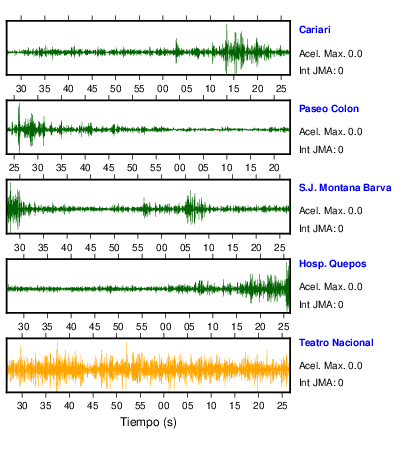 Cariari
Acel. Max. 0.0
Int JMA: 0

30 35 40 45 50 55 00 05 10 15 20 25

Paseo Colon
Acel. Max. 0.0
Int JMA: 0

25 30 35 40 45 50 55 00 05 10 15 20

S.J. Montana Barva
Acel. Max. 0.0
Int JMA: 0

30 35 40 45 50 55 00 05 10 15 20 25

Hosp. Quepos
Acel. Max. 0.0
Int JMA: 0

30 35 40 45 50 55 00 05 10 15 20 25

Teatro Nacional
Acel. Max. 0.0
Int JMA: 0

30 35 40 45 50 55 00 05 10 15 20 25

Tiempo (s)